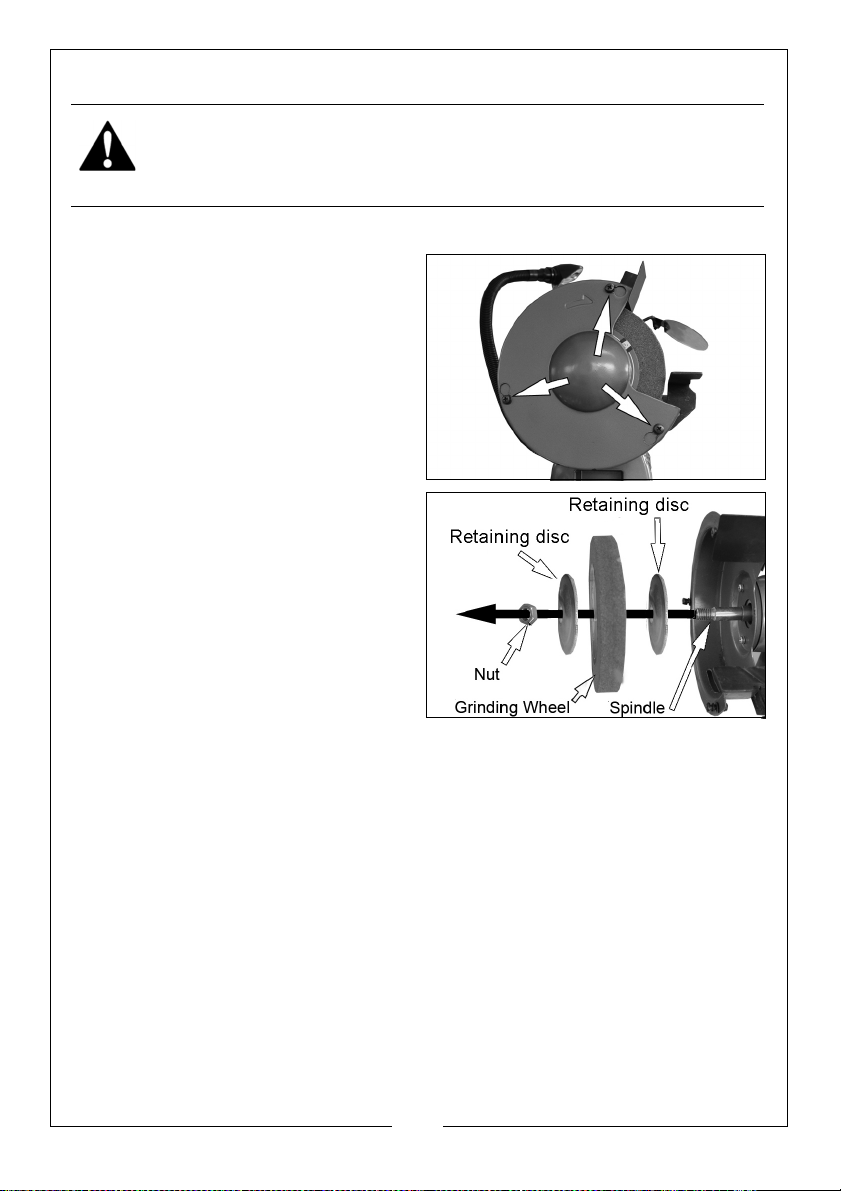 Retaining disc

Retaining disc

Nut

Grinding Wheel

Spindle